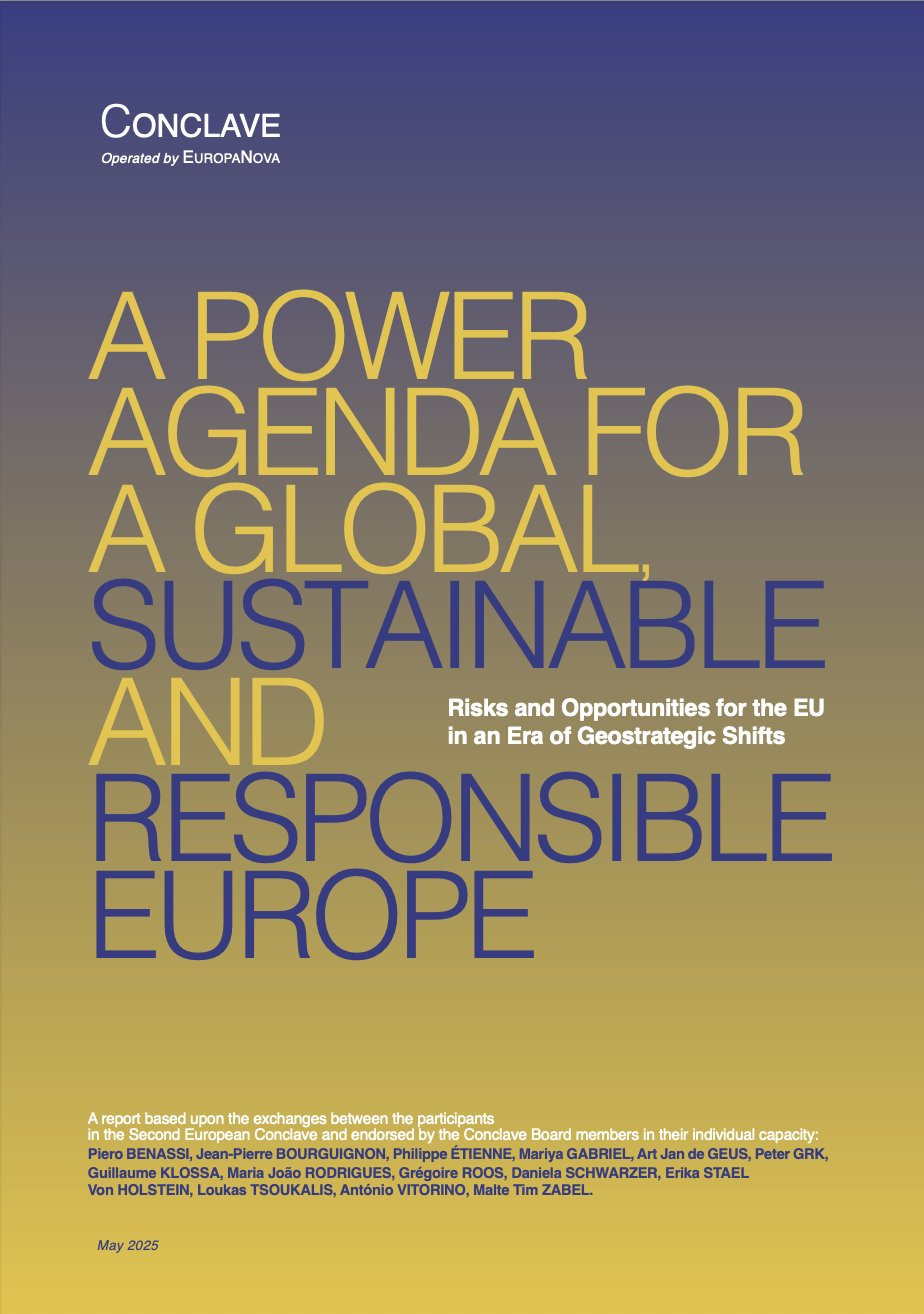 CONCLAVE
Operated by EUROPANOVA

A POWER AGENDA FOR A GLOBAL, SUSTAINABLE AND RESPONSIBLE EUROPE

Risks and Opportunities for the EU in an Era of Geostrategic Shifts

A report based upon the exchanges between the participants in the Second European Conclave and endorsed by the Conclave Board members in their individual capacity: Piero BENASSI, Jean-Pierre BOURGUIGNON, Philippe ÉTIENNE, Mariya GABRIEL, Art Jan de GEUS, Peter GRK, Guillaume KLOSSA, Maria João RODRIGUES, Grégoire ROOS, Daniela SCHWARZER, Erika STAEL Von HOLSTEIN, Loukas TSOUKALIS, António VITORINO, Malte Tim ZABEL.

May 2025